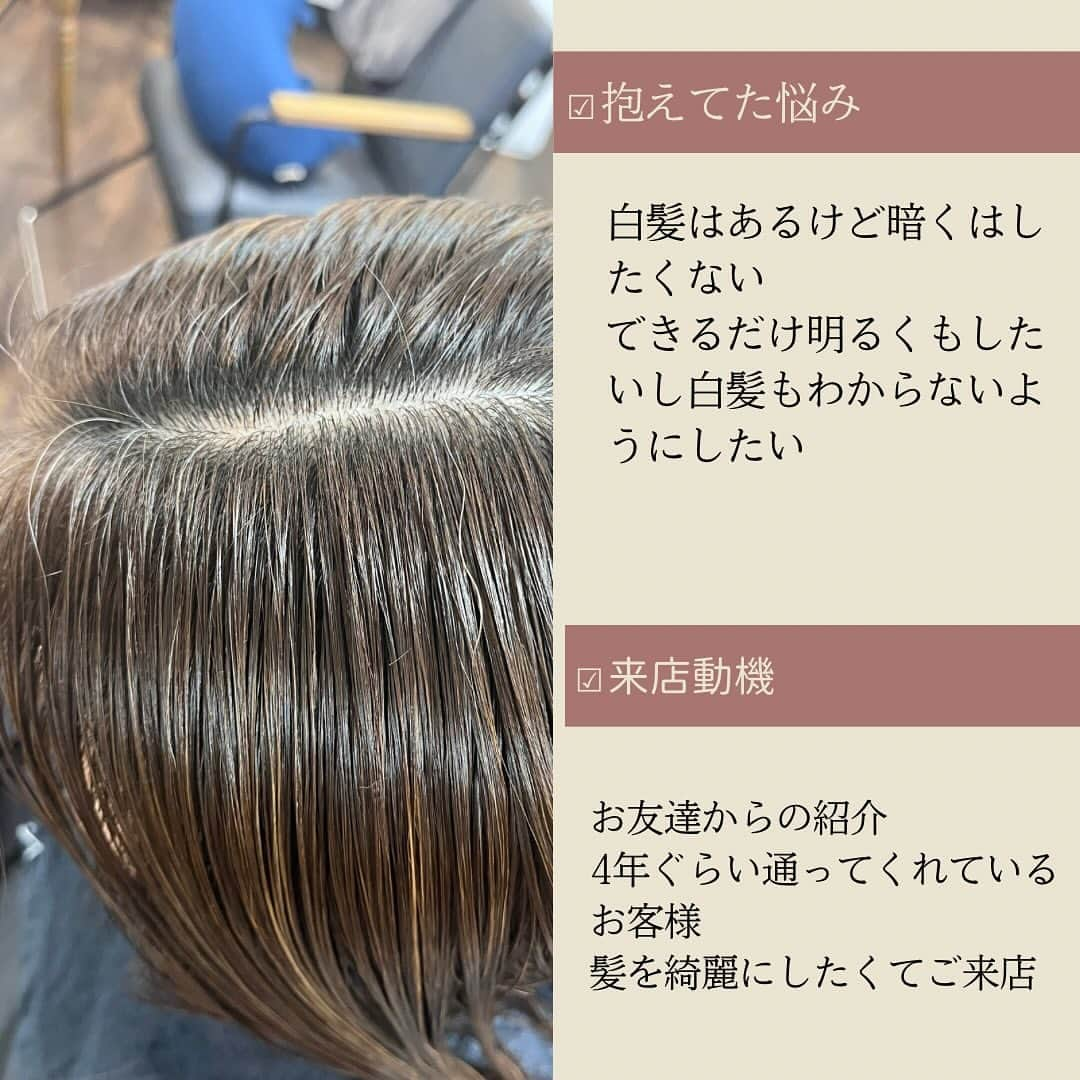 ☑抱えてた悩み

白髪はあるけど暗くはしたくない
できるだけ明るくもしたいし白髪もわからないようにしたい

☑来店動機

お友達からの紹介
4年ぐらい通ってくれているお客様
髪を綺麗にしたくてご来店